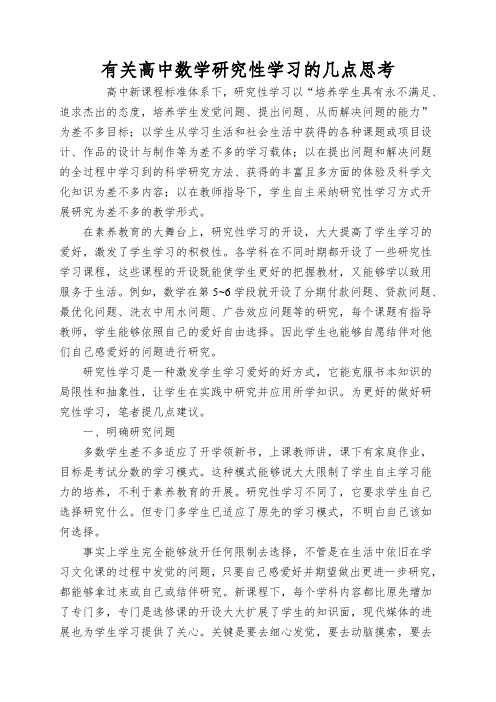 有关高中数学研究性学习的几点思考

高中新课程标准体系下，研究性学习以“培养学生具有永不满足、追求杰出的态度，培养学生发觉问题、提出问题、从而解决问题的能力”为差不多目标；以学生从学习生活和社会生活中获得的各种课题或项目设计、作品的设计与制作等为差不多的学习载体；以在提出问题和解决问题的全过程中学习到的科学研究方法、获得的丰富且多方面的体验及科学文化知识为差不多内容；以在教师指导下，学生自主采纳研究性学习方式开展研究为差不多的教学形式。

在素养教育的大舞台上，研究性学习的开设，大大提高了学生学习的爱好，激发了学生学习的积极性。各学科在不同时期都开设了一些研究性学习课程，这些课程的开设既能使学生更好的把握教材，又能够学以致用服务于生活。例如，数学在第 5~6 学段就开设了分期付款问题、贷款问题、最优化问题、洗衣中用水问题、广告效应问题等的研究，每个课题有指导教师，学生能够依照自己的爱好自由选择。因此学生也能够自愿结伴对他们自己感爱好的问题进行研究。

研究性学习是一种激发学生学习爱好的好方式，它能克服书本知识的局限性和抽象性，让学生在实践中研究并应用所学知识。为更好的做好研究性学习，笔者提几点建议。

一、明确研究问题

多数学生差不多适应了开学领新书，上课教师讲，课下有家庭作业，目标是考试分数的学习模式。这种模式能够说大大限制了学生自主学习能力的培养，不利于素养教育的开展。研究性学习不同了，它要求学生自己选择研究什么。但专门多学生已适应了原先的学习模式，不明白自己该如何选择。

事实上学生完全能够放开任何限制去选择，不管是在生活中依旧在学习文化课的过程中发觉的问题，只要自己感爱好并期望做出更进一步研究，都能够拿过来或自己或结伴研究。新课程下，每个学科内容都比原先增加了专门多，专门是选修课的开设大大扩展了学生的知识面，现代媒体的进展也为学生学习提供了关心。关键是要去细心发觉，要去动脑摸索，要去